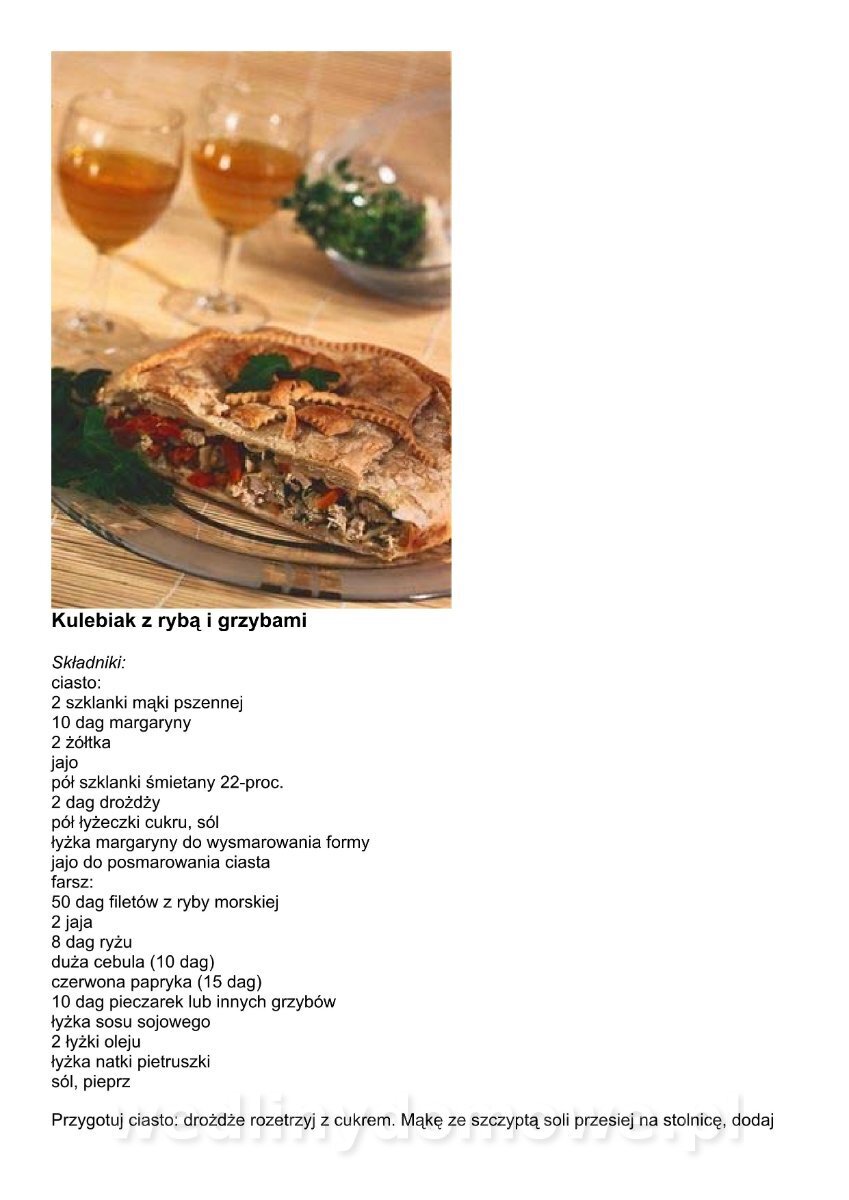 Kulebiak z rybą i grzybami

Składniki:
ciasto:
2 szklanki mąki pszennej
10 dag margaryny
2 żółtka
jajo
pół szklanki śmietany 22-proc.
2 dag drożdży
pół łyżeczki cukru, sól
łyżka margaryny do wysmarowania formy
jajo do posmarowania ciasta
farsz:
50 dag filetów z ryby morskiej
2 jaja
8 dag ryżu
duża cebula (10 dag)
czerwona papryka (15 dag)
10 dag pieczarek lub innych grzybów
łyżka sosu sojowego
2 łyżki oleju
łyżka natki pietruszki
sól, pieprz

Przygotuj ciasto: drożdże rozetrzyj z cukrem. Mąkę ze szczyptą soli przesiej na stolnicę, dodaj

wedlinydomowe.pl